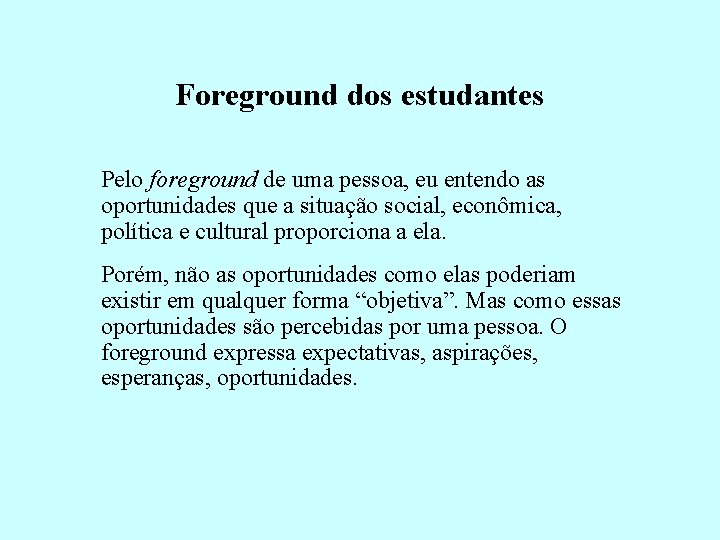 Foreground dos estudantes

Pelo foreground de uma pessoa, eu entendo as oportunidades que a situação social, econômica, política e cultural proporciona a ela.

Porém, não as oportunidades como elas poderiam existir em qualquer forma “objetiva”. Mas como essas oportunidades são percebidas por uma pessoa. O foreground expressa expectativas, aspirações, esperanças, oportunidades.